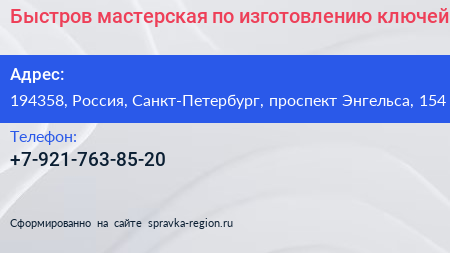 Быстров мастерская по изготовлению ключей

Адрес:
194358, Россия, Санкт-Петербург, проспект Энгельса, 154

Телефон:
+7-921-763-85-20

Сформированно на сайте spravka-region.ru